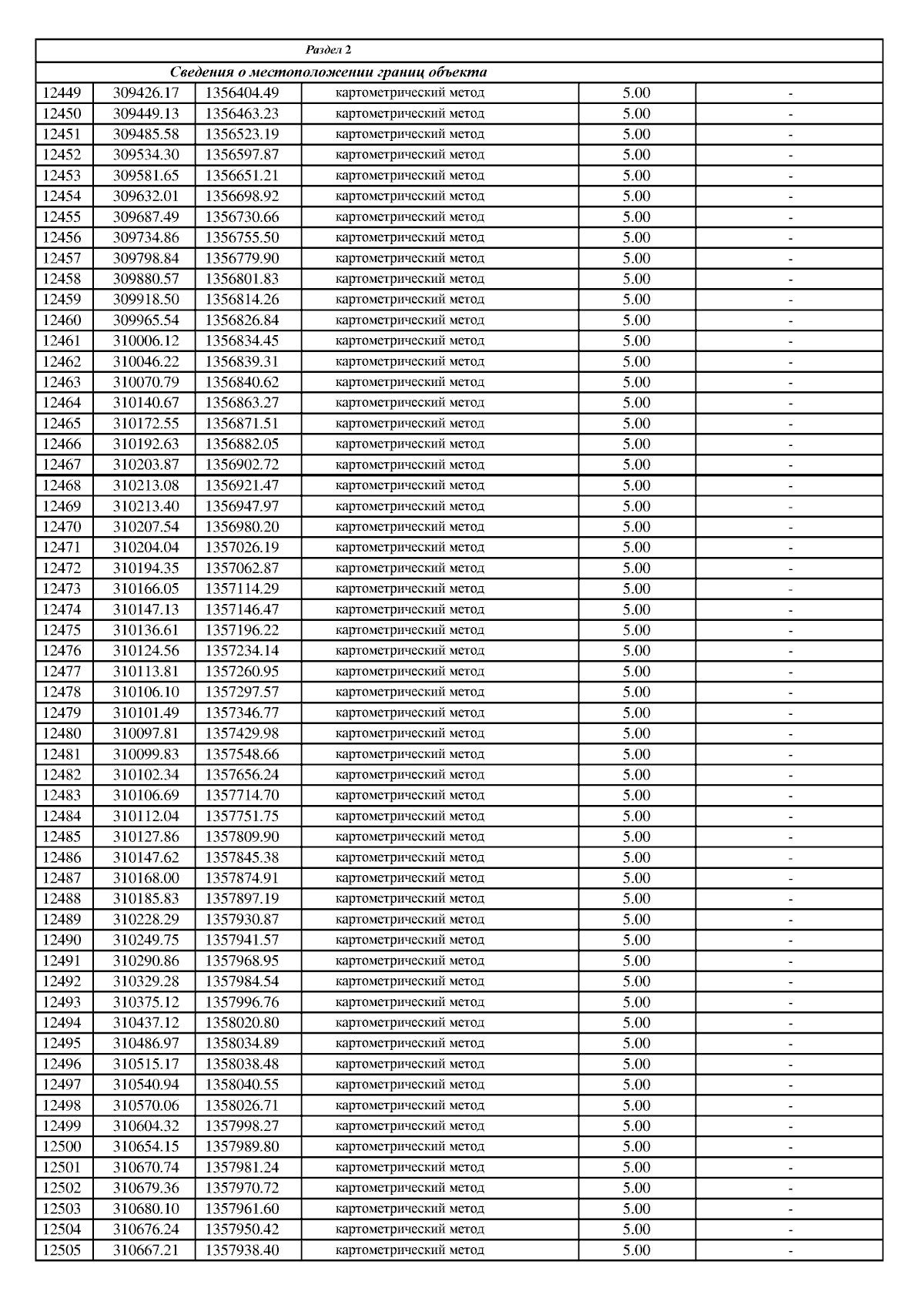 | Раздел 2 | | | | | |
|---|---|---|---|---|---|
| Сведения о местоположении границ объекта | | | | | |
| 12449 | 309426.17 | 1356404.49 | картометрический метод | 5.00 | - |
| 12450 | 309449.13 | 1356463.23 | картометрический метод | 5.00 | - |
| 12451 | 309485.58 | 1356523.19 | картометрический метод | 5.00 | - |
| 12452 | 309534.30 | 1356597.87 | картометрический метод | 5.00 | - |
| 12453 | 309581.65 | 1356651.21 | картометрический метод | 5.00 | - |
| 12454 | 309632.01 | 1356698.92 | картометрический метод | 5.00 | - |
| 12455 | 309687.49 | 1356730.66 | картометрический метод | 5.00 | - |
| 12456 | 309734.86 | 1356755.50 | картометрический метод | 5.00 | - |
| 12457 | 309798.84 | 1356779.90 | картометрический метод | 5.00 | - |
| 12458 | 309880.57 | 1356801.83 | картометрический метод | 5.00 | - |
| 12459 | 309918.50 | 1356814.26 | картометрический метод | 5.00 | - |
| 12460 | 309965.54 | 1356826.84 | картометрический метод | 5.00 | - |
| 12461 | 310006.12 | 1356834.45 | картометрический метод | 5.00 | - |
| 12462 | 310046.22 | 1356839.31 | картометрический метод | 5.00 | - |
| 12463 | 310070.79 | 1356840.62 | картометрический метод | 5.00 | - |
| 12464 | 310140.67 | 1356863.27 | картометрический метод | 5.00 | - |
| 12465 | 310172.55 | 1356871.51 | картометрический метод | 5.00 | - |
| 12466 | 310192.63 | 1356882.05 | картометрический метод | 5.00 | - |
| 12467 | 310203.87 | 1356902.72 | картометрический метод | 5.00 | - |
| 12468 | 310213.08 | 1356921.47 | картометрический метод | 5.00 | - |
| 12469 | 310213.40 | 1356947.97 | картометрический метод | 5.00 | - |
| 12470 | 310207.54 | 1356980.20 | картометрический метод | 5.00 | - |
| 12471 | 310204.04 | 1357026.19 | картометрический метод | 5.00 | - |
| 12472 | 310194.35 | 1357062.87 | картометрический метод | 5.00 | - |
| 12473 | 310166.05 | 1357114.29 | картометрический метод | 5.00 | - |
| 12474 | 310147.13 | 1357146.47 | картометрический метод | 5.00 | - |
| 12475 | 310136.61 | 1357196.22 | картометрический метод | 5.00 | - |
| 12476 | 310124.56 | 1357234.14 | картометрический метод | 5.00 | - |
| 12477 | 310113.81 | 1357260.95 | картометрический метод | 5.00 | - |
| 12478 | 310106.10 | 1357297.57 | картометрический метод | 5.00 | - |
| 12479 | 310101.49 | 1357346.77 | картометрический метод | 5.00 | - |
| 12480 | 310097.81 | 1357429.98 | картометрический метод | 5.00 | - |
| 12481 | 310099.83 | 1357548.66 | картометрический метод | 5.00 | - |
| 12482 | 310102.34 | 1357656.24 | картометрический метод | 5.00 | - |
| 12483 | 310106.69 | 1357714.70 | картометрический метод | 5.00 | - |
| 12484 | 310112.04 | 1357751.75 | картометрический метод | 5.00 | - |
| 12485 | 310127.86 | 1357809.90 | картометрический метод | 5.00 | - |
| 12486 | 310147.62 | 1357845.38 | картометрический метод | 5.00 | - |
| 12487 | 310168.00 | 1357874.91 | картометрический метод | 5.00 | - |
| 12488 | 310185.83 | 1357897.19 | картометрический метод | 5.00 | - |
| 12489 | 310228.29 | 1357930.87 | картометрический метод | 5.00 | - |
| 12490 | 310249.75 | 1357941.57 | картометрический метод | 5.00 | - |
| 12491 | 310290.86 | 1357968.95 | картометрический метод | 5.00 | - |
| 12492 | 310329.28 | 1357984.54 | картометрический метод | 5.00 | - |
| 12493 | 310375.12 | 1357996.76 | картометрический метод | 5.00 | - |
| 12494 | 310437.12 | 1358020.80 | картометрический метод | 5.00 | - |
| 12495 | 310486.97 | 1358034.89 | картометрический метод | 5.00 | - |
| 12496 | 310515.17 | 1358038.48 | картометрический метод | 5.00 | - |
| 12497 | 310540.94 | 1358040.55 | картометрический метод | 5.00 | - |
| 12498 | 310570.06 | 1358026.71 | картометрический метод | 5.00 | - |
| 12499 | 310604.32 | 1357998.27 | картометрический метод | 5.00 | - |
| 12500 | 310654.15 | 1357989.80 | картометрический метод | 5.00 | - |
| 12501 | 310670.74 | 1357981.24 | картометрический метод | 5.00 | - |
| 12502 | 310679.36 | 1357970.72 | картометрический метод | 5.00 | - |
| 12503 | 310680.10 | 1357961.60 | картометрический метод | 5.00 | - |
| 12504 | 310676.24 | 1357950.42 | картометрический метод | 5.00 | - |
| 12505 | 310667.21 | 1357938.40 | картометрический метод | 5.00 | - |